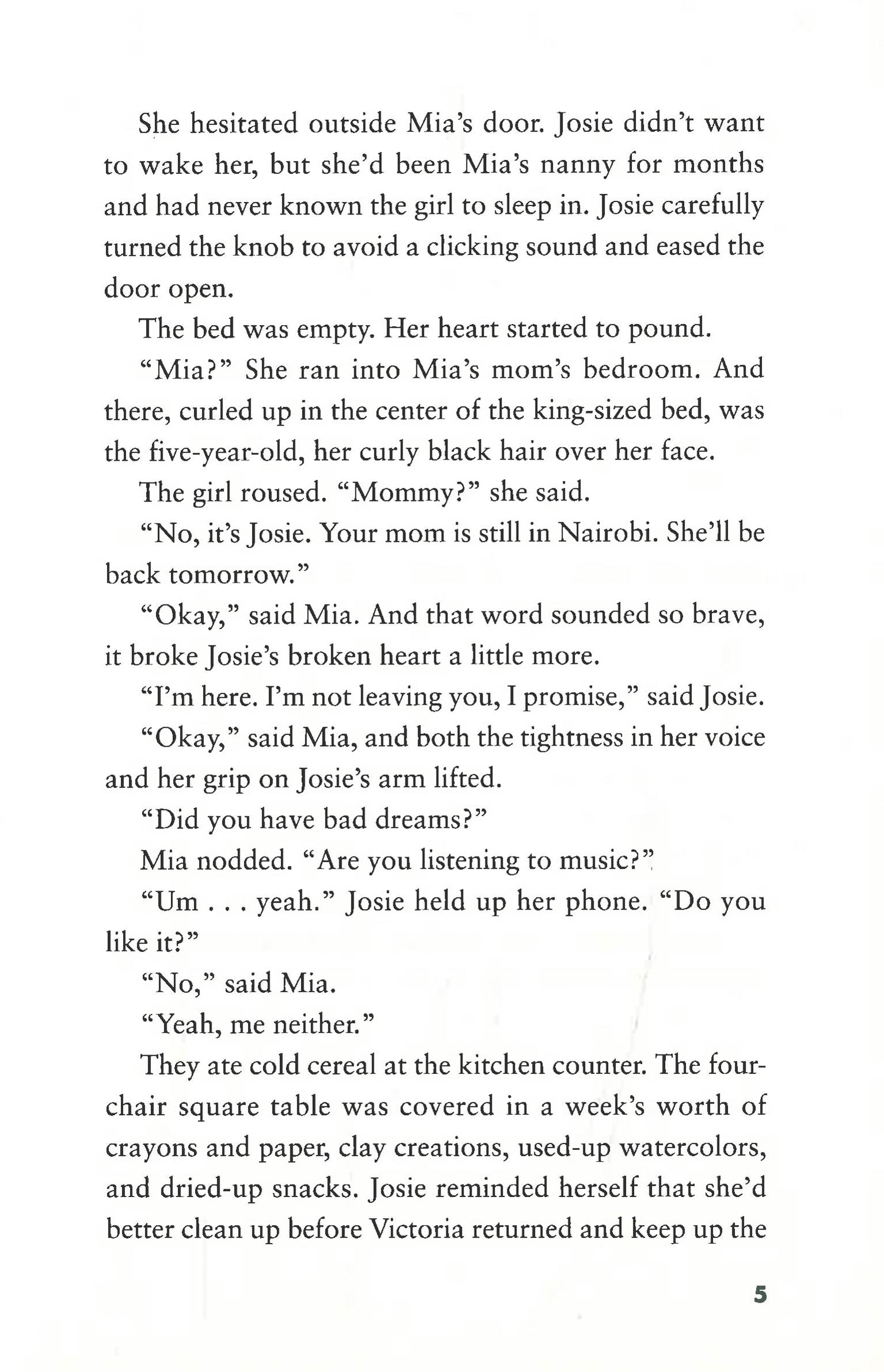 She hesitated outside Mia's door. Josie didn't want to wake her, but she'd been Mia's nanny for months and had never known the girl to sleep in. Josie carefully turned the knob to avoid a clicking sound and eased the door open.

The bed was empty. Her heart started to pound.

"Mia?" She ran into Mia's mom's bedroom. And there, curled up in the center of the king-sized bed, was the five-year-old, her curly black hair over her face.

The girl roused. "Mommy?" she said.

"No, it's Josie. Your mom is still in Nairobi. She'll be back tomorrow."

"Okay," said Mia. And that word sounded so brave, it broke Josie's broken heart a little more.

"I'm here. I'm not leaving you, I promise," said Josie.

"Okay," said Mia, and both the tightness in her voice and her grip on Josie's arm lifted.

"Did you have bad dreams?"

Mia nodded. "Are you listening to music?"

"Um . . . yeah." Josie held up her phone. "Do you like it?"

"No," said Mia.

"Yeah, me neither."

They ate cold cereal at the kitchen counter. The four-chair square table was covered in a week's worth of crayons and paper, clay creations, used-up watercolors, and dried-up snacks. Josie reminded herself that she'd better clean up before Victoria returned and keep up the

5